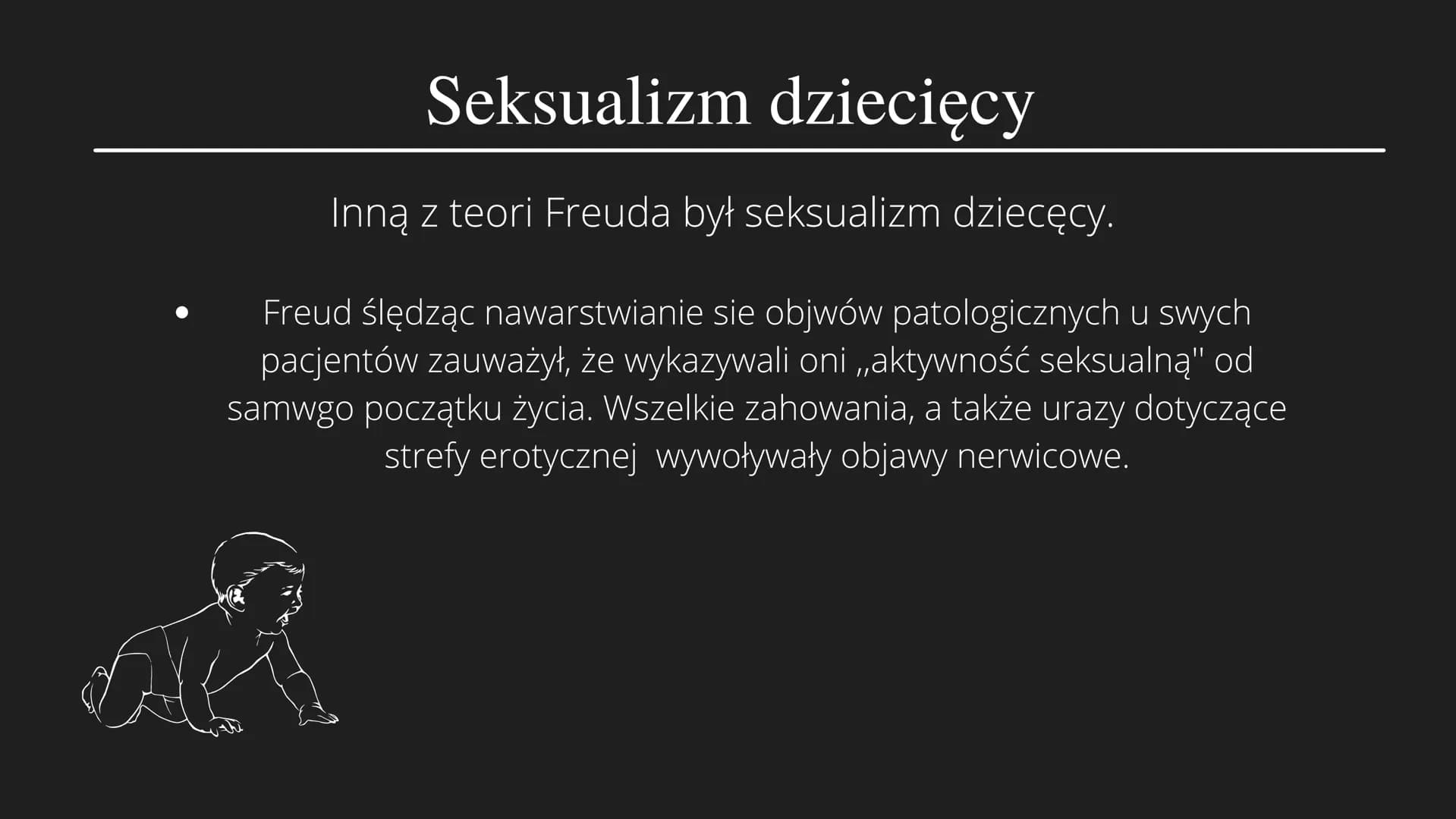 Seksualizm dziecięcy

Inną z teori Freuda był seksualizm dziecęcy.

• Freud ślędząc nawarstwianie sie objwów patologicznych u swych pacjentów zauważył, że wykazywali oni ,,aktywność seksualną'' od samwgo początku życia. Wszelkie zahowania, a także urazy dotyczące strefy erotycznej wywoływały objawy nerwicowe.